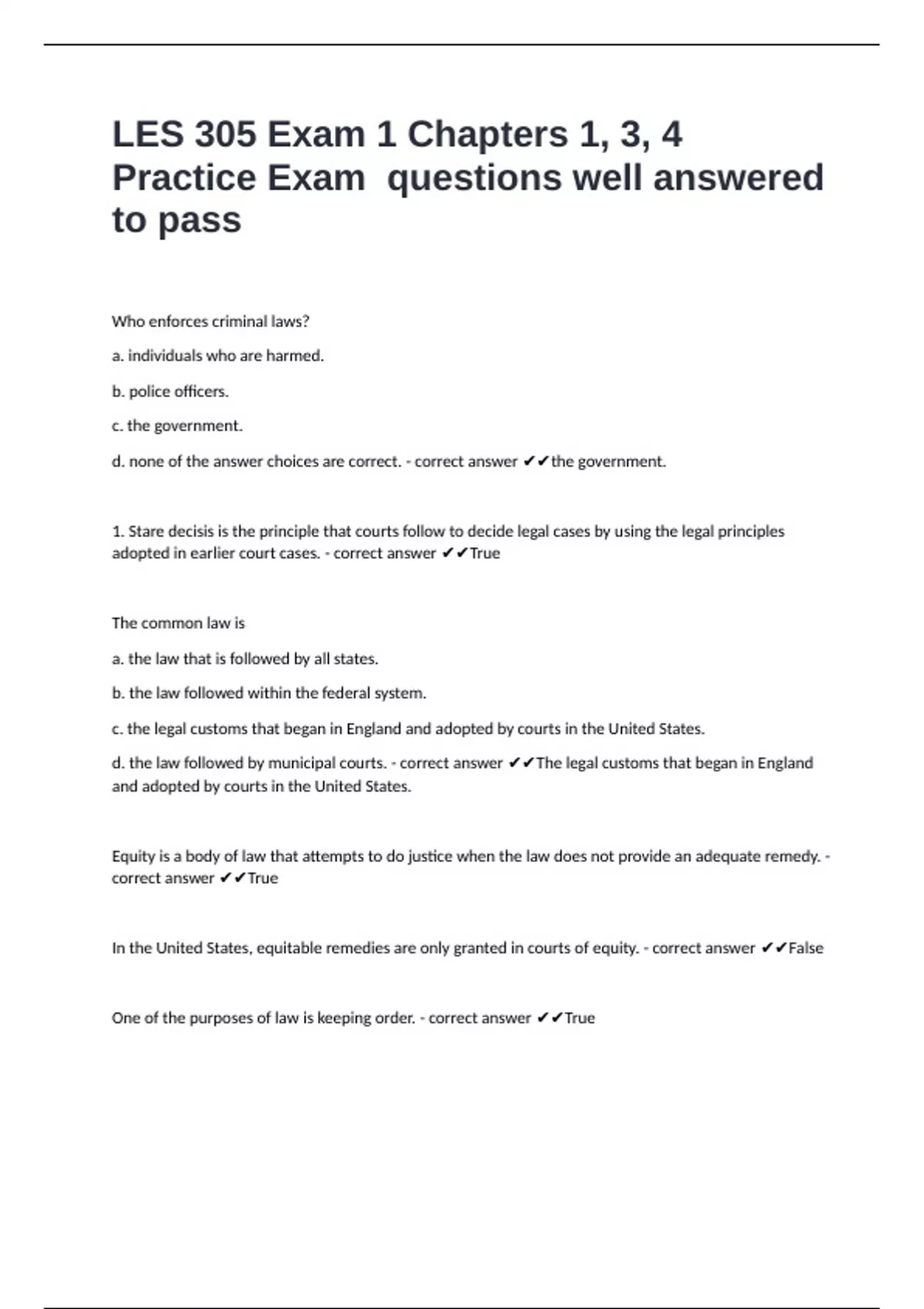 LES 305 Exam 1 Chapters 1, 3, 4 Practice Exam  questions well answered to pass

Who enforces criminal laws?

a. individuals who are harmed.

b. police officers.

c. the government.

d. none of the answer choices are correct. - correct answer ✔✔the government.

1. Stare decisis is the principle that courts follow to decide legal cases by using the legal principles adopted in earlier court cases. - correct answer ✔✔True

The common law is

a. the law that is followed by all states.

b. the law followed within the federal system.

c. the legal customs that began in England and adopted by courts in the United States.

d. the law followed by municipal courts. - correct answer ✔✔The legal customs that began in England and adopted by courts in the United States.

Equity is a body of law that attempts to do justice when the law does not provide an adequate remedy. - correct answer ✔✔True

In the United States, equitable remedies are only granted in courts of equity. - correct answer ✔✔False

One of the purposes of law is keeping order. - correct answer ✔✔True